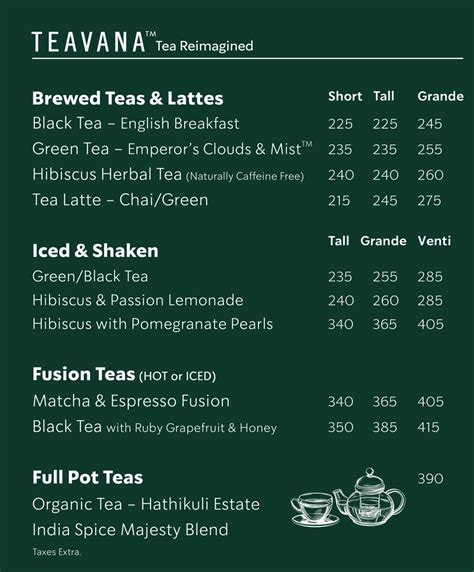 TEAVANA™ Tea Reimagined

| Brewed Teas & Lattes | Short | Tall | Grande |
|---|---|---|---|
| Black Tea – English Breakfast | 225 | 225 | 245 |
| Green Tea – Emperor's Clouds & Mist™ | 235 | 235 | 255 |
| Hibiscus Herbal Tea (Naturally Caffeine Free) | 240 | 240 | 260 |
| Tea Latte – Chai/Green | 215 | 245 | 275 |

| Iced & Shaken | Tall | Grande | Venti |
|---|---|---|---|
| Green/Black Tea | 235 | 255 | 285 |
| Hibiscus & Passion Lemonade | 240 | 260 | 285 |
| Hibiscus with Pomegranate Pearls | 340 | 365 | 405 |

| Fusion Teas (HOT or ICED) | | | |
|---|---|---|---|
| Matcha & Espresso Fusion | 340 | 365 | 405 |
| Black Tea with Ruby Grapefruit & Honey | 350 | 385 | 415 |

Full Pot Teas 390
Organic Tea – Hathikuli Estate
India Spice Majesty Blend

Taxes Extra.